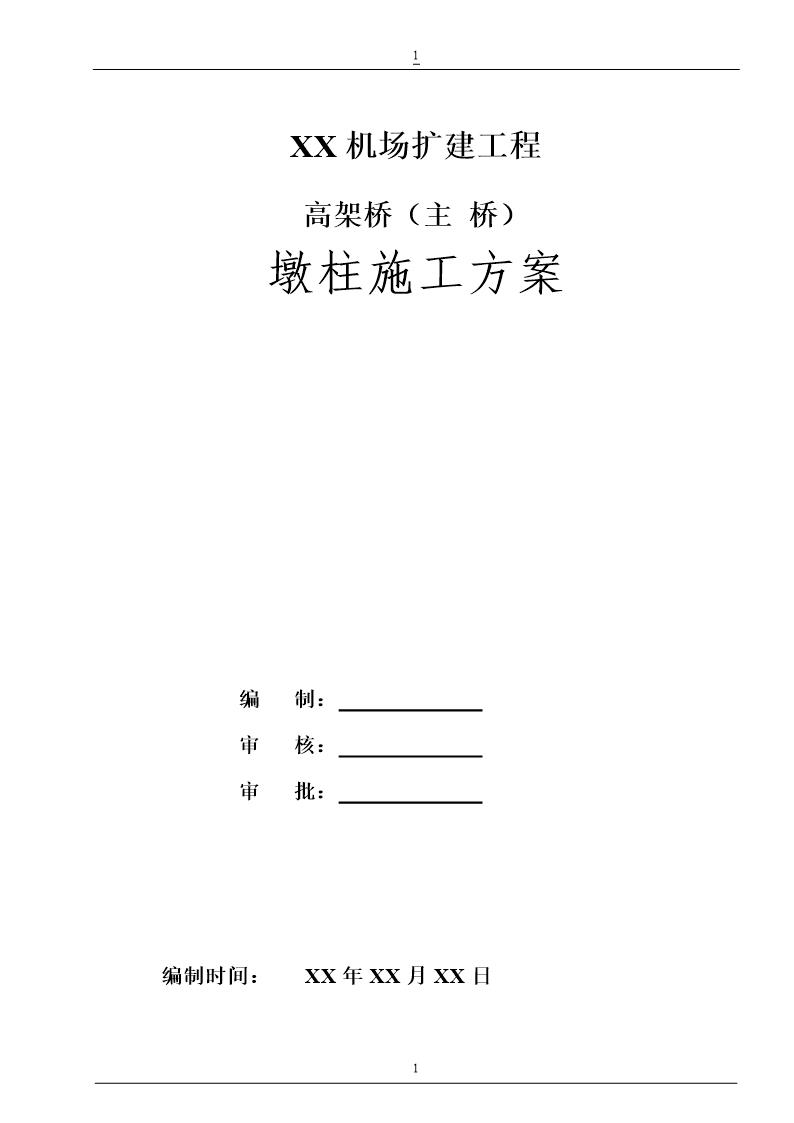 1

XX 机场扩建工程

高架桥（主 桥）

墩柱施工方案

编　制：

审　核：

审　批：

编制时间：　XX 年 XX 月 XX 日

1